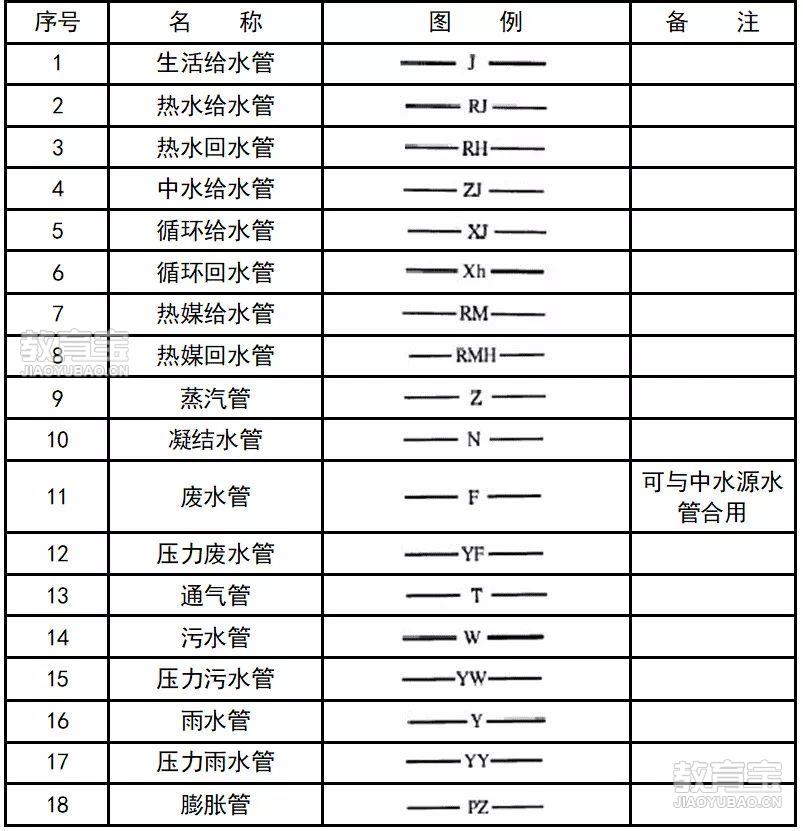 | 序号 | 名　称 | 图　例 | 备　注 |
|---|---|---|---|
| 1 | 生活给水管 | —— J —— | |
| 2 | 热水给水管 | —— RJ —— | |
| 3 | 热水回水管 | —— RH —— | |
| 4 | 中水给水管 | —— ZJ —— | |
| 5 | 循环给水管 | —— XJ —— | |
| 6 | 循环回水管 | —— Xh —— | |
| 7 | 热媒给水管 | —— RM —— | |
| 8 | 热媒回水管 | —— RMH —— | |
| 9 | 蒸汽管 | —— Z —— | |
| 10 | 凝结水管 | —— N —— | |
| 11 | 废水管 | —— F —— | 可与中水源水管合用 |
| 12 | 压力废水管 | —— YF —— | |
| 13 | 通气管 | —— T —— | |
| 14 | 污水管 | —— W —— | |
| 15 | 压力污水管 | —— YW —— | |
| 16 | 雨水管 | —— Y —— | |
| 17 | 压力雨水管 | —— YY —— | |
| 18 | 膨胀管 | —— PZ —— | |

教育宝
JIAOYUBAO.CN
教育宝
JIAOYUBAO.CN